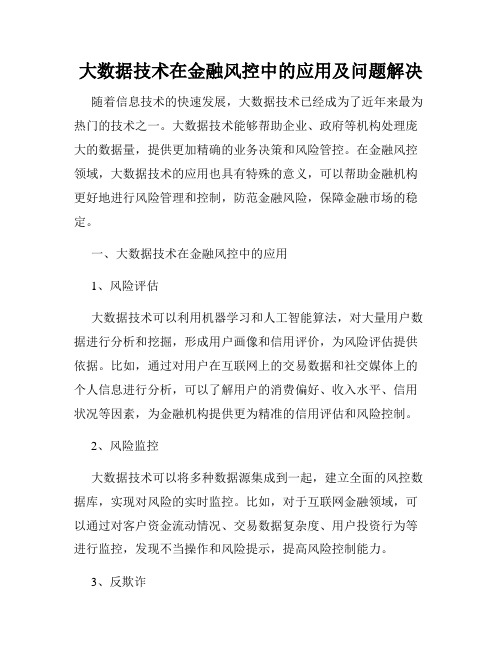 大数据技术在金融风控中的应用及问题解决

随着信息技术的快速发展，大数据技术已经成为了近年来最为热门的技术之一。大数据技术能够帮助企业、政府等机构处理庞大的数据量，提供更加精确的业务决策和风险管控。在金融风控领域，大数据技术的应用也具有特殊的意义，可以帮助金融机构更好地进行风险管理和控制，防范金融风险，保障金融市场的稳定。

一、大数据技术在金融风控中的应用

1、风险评估

大数据技术可以利用机器学习和人工智能算法，对大量用户数据进行分析和挖掘，形成用户画像和信用评价，为风险评估提供依据。比如，通过对用户在互联网上的交易数据和社交媒体上的个人信息进行分析，可以了解用户的消费偏好、收入水平、信用状况等因素，为金融机构提供更为精准的信用评估和风险控制。

2、风险监控

大数据技术可以将多种数据源集成到一起，建立全面的风控数据库，实现对风险的实时监控。比如，对于互联网金融领域，可以通过对客户资金流动情况、交易数据复杂度、用户投资行为等进行监控，发现不当操作和风险提示，提高风险控制能力。

3、反欺诈